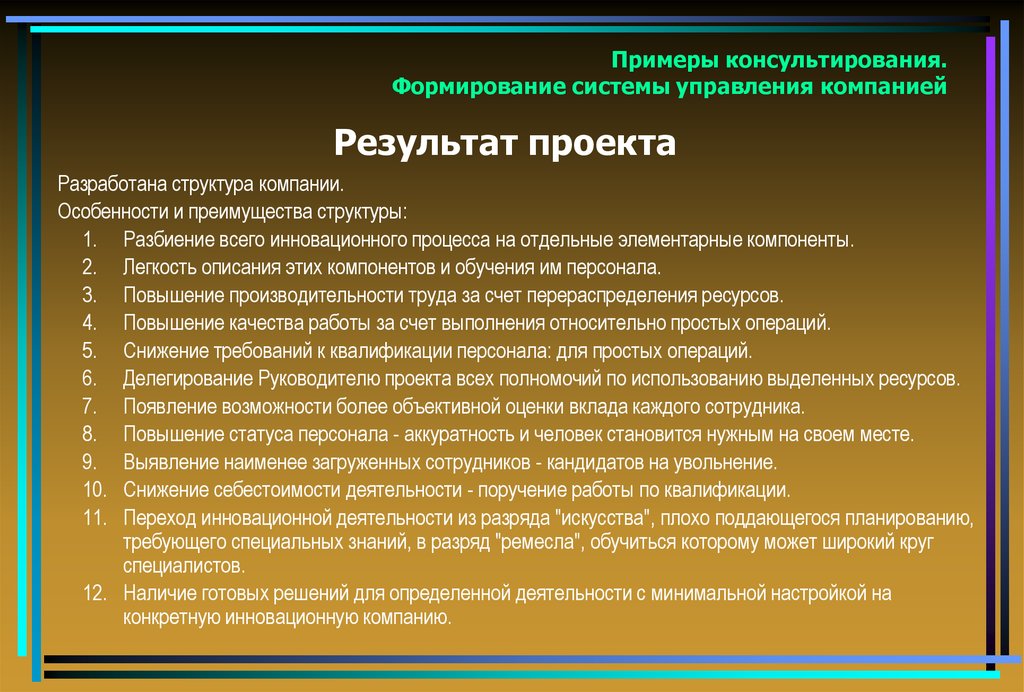 Примеры консультирования.
Формирование системы управления компанией

Результат проекта

Разработана структура компании.

Особенности и преимущества структуры:

1. Разбиение всего инновационного процесса на отдельные элементарные компоненты.
2. Легкость описания этих компонентов и обучения им персонала.
3. Повышение производительности труда за счет перераспределения ресурсов.
4. Повышение качества работы за счет выполнения относительно простых операций.
5. Снижение требований к квалификации персонала: для простых операций.
6. Делегирование Руководителю проекта всех полномочий по использованию выделенных ресурсов.
7. Появление возможности более объективной оценки вклада каждого сотрудника.
8. Повышение статуса персонала - аккуратность и человек становится нужным на своем месте.
9. Выявление наименее загруженных сотрудников - кандидатов на увольнение.
10. Снижение себестоимости деятельности - поручение работы по квалификации.
11. Переход инновационной деятельности из разряда "искусства", плохо поддающегося планированию, требующего специальных знаний, в разряд "ремесла", обучиться которому может широкий круг специалистов.
12. Наличие готовых решений для определенной деятельности с минимальной настройкой на конкретную инновационную компанию.